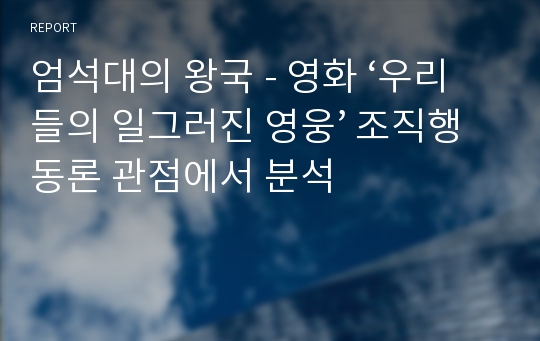 REPORT

엄석대의 왕국 - 영화 ‘우리들의 일그러진 영웅’ 조직행동론 관점에서 분석